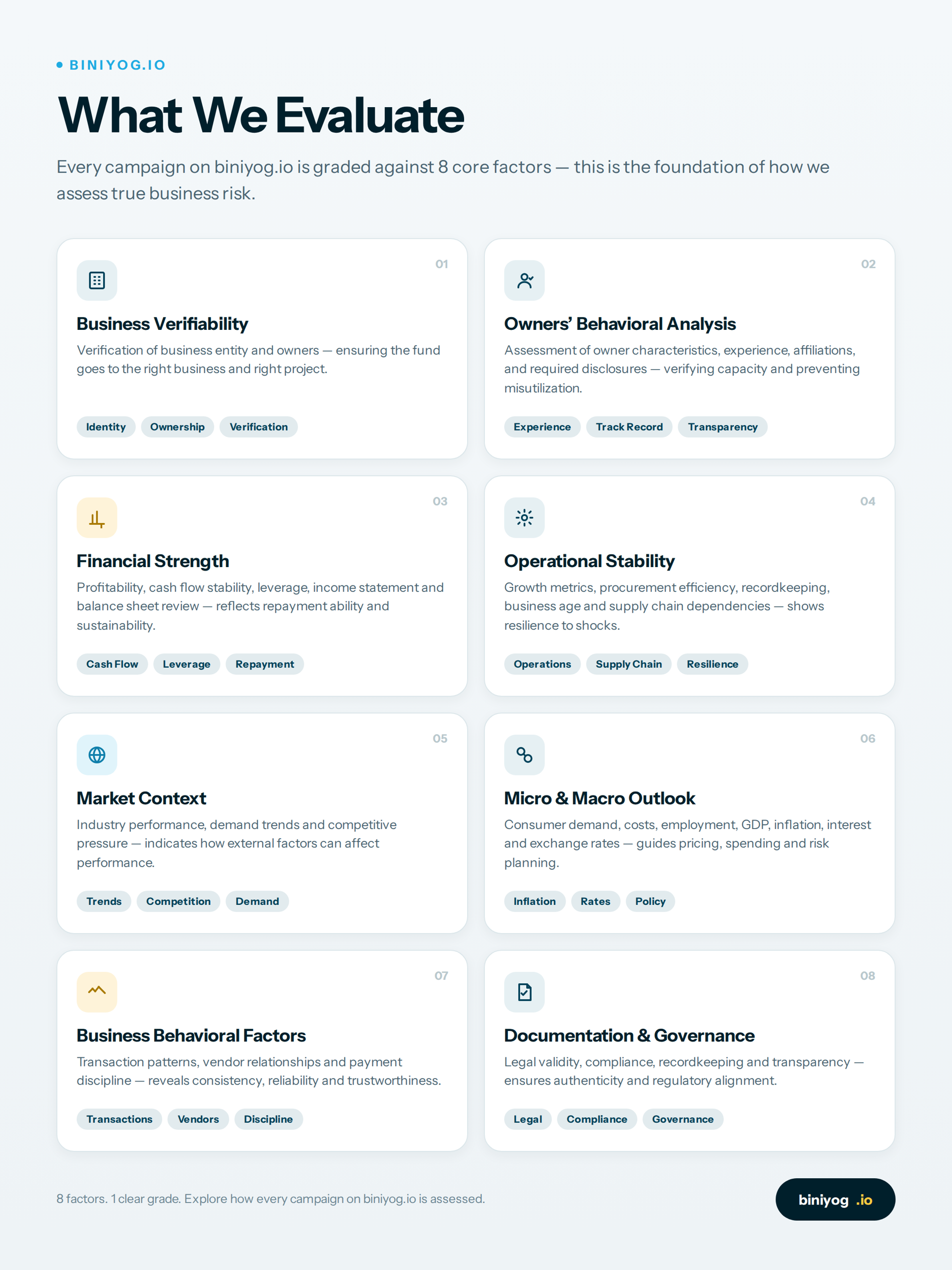 • BINIYOG.IO

What We Evaluate

Every campaign on biniyog.io is graded against 8 core factors — this is the foundation of how we assess true business risk.

01

Business Verifiability

Verification of business entity and owners — ensuring the fund goes to the right business and right project.

Identity Ownership Verification

02

Owners' Behavioral Analysis

Assessment of owner characteristics, experience, affiliations, and required disclosures — verifying capacity and preventing misutilization.

Experience Track Record Transparency

03

Financial Strength

Profitability, cash flow stability, leverage, income statement and balance sheet review — reflects repayment ability and sustainability.

Cash Flow Leverage Repayment

04

Operational Stability

Growth metrics, procurement efficiency, recordkeeping, business age and supply chain dependencies — shows resilience to shocks.

Operations Supply Chain Resilience

05

Market Context

Industry performance, demand trends and competitive pressure — indicates how external factors can affect performance.

Trends Competition Demand

06

Micro & Macro Outlook

Consumer demand, costs, employment, GDP, inflation, interest and exchange rates — guides pricing, spending and risk planning.

Inflation Rates Policy

07

Business Behavioral Factors

Transaction patterns, vendor relationships and payment discipline — reveals consistency, reliability and trustworthiness.

Transactions Vendors Discipline

08

Documentation & Governance

Legal validity, compliance, recordkeeping and transparency — ensures authenticity and regulatory alignment.

Legal Compliance Governance

8 factors. 1 clear grade. Explore how every campaign on biniyog.io is assessed.

biniyog .io